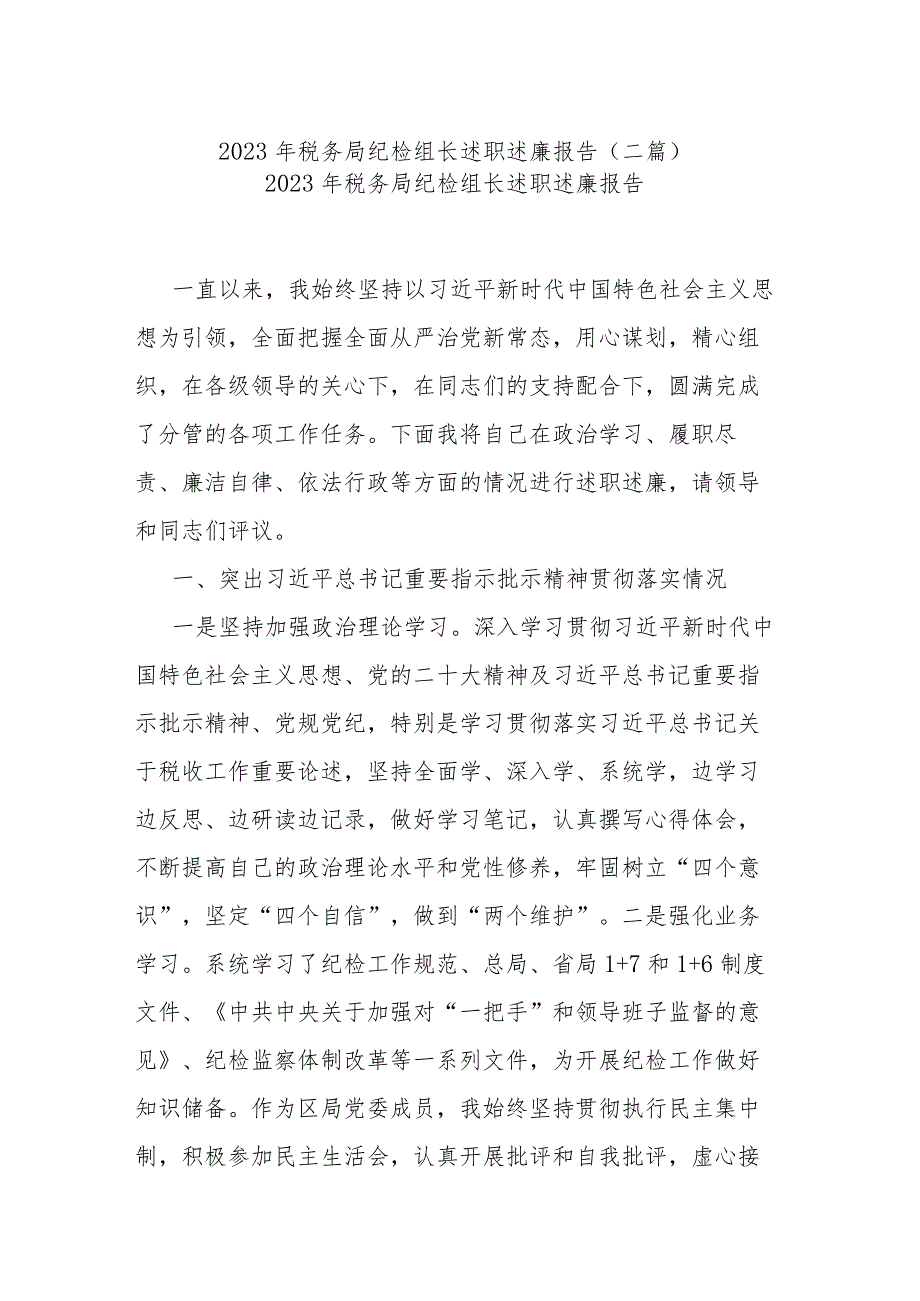 2023年税务局纪检组长述职述廉报告（二篇）
2023年税务局纪检组长述职述廉报告

一直以来，我始终坚持以习近平新时代中国特色社会主义思想为引领，全面把握全面从严治党新常态，用心谋划，精心组织，在各级领导的关心下，在同志们的支持配合下，圆满完成了分管的各项工作任务。下面我将自己在政治学习、履职尽责、廉洁自律、依法行政等方面的情况进行述职述廉，请领导和同志们评议。

一、突出习近平总书记重要指示批示精神贯彻落实情况

一是坚持加强政治理论学习。深入学习贯彻习近平新时代中国特色社会主义思想、党的二十大精神及习近平总书记重要指示批示精神、党规党纪，特别是学习贯彻落实习近平总书记关于税收工作重要论述，坚持全面学、深入学、系统学，边学习边反思、边研读边记录，做好学习笔记，认真撰写心得体会，不断提高自己的政治理论水平和党性修养，牢固树立“四个意识”，坚定“四个自信”，做到“两个维护”。二是强化业务学习。系统学习了纪检工作规范、总局、省局1+7和1+6制度文件、《中共中央关于加强对“一把手”和领导班子监督的意见》、纪检监察体制改革等一系列文件，为开展纪检工作做好知识储备。作为区局党委成员，我始终坚持贯彻执行民主集中制，积极参加民主生活会，认真开展批评和自我批评，虚心接